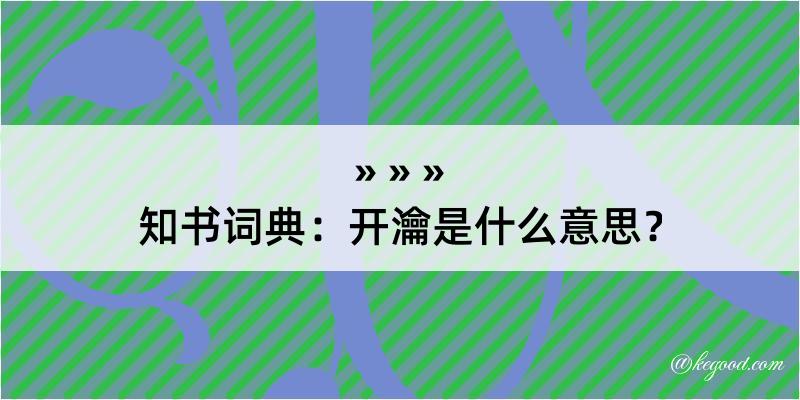 » » »

知书词典：开瀹是什么意思？

@kegood.com